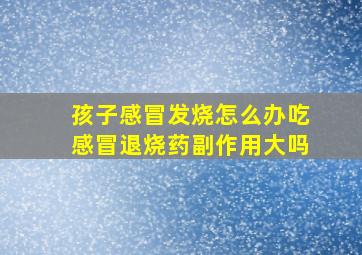 孩子感冒发烧怎么办吃感冒退烧药副作用大吗